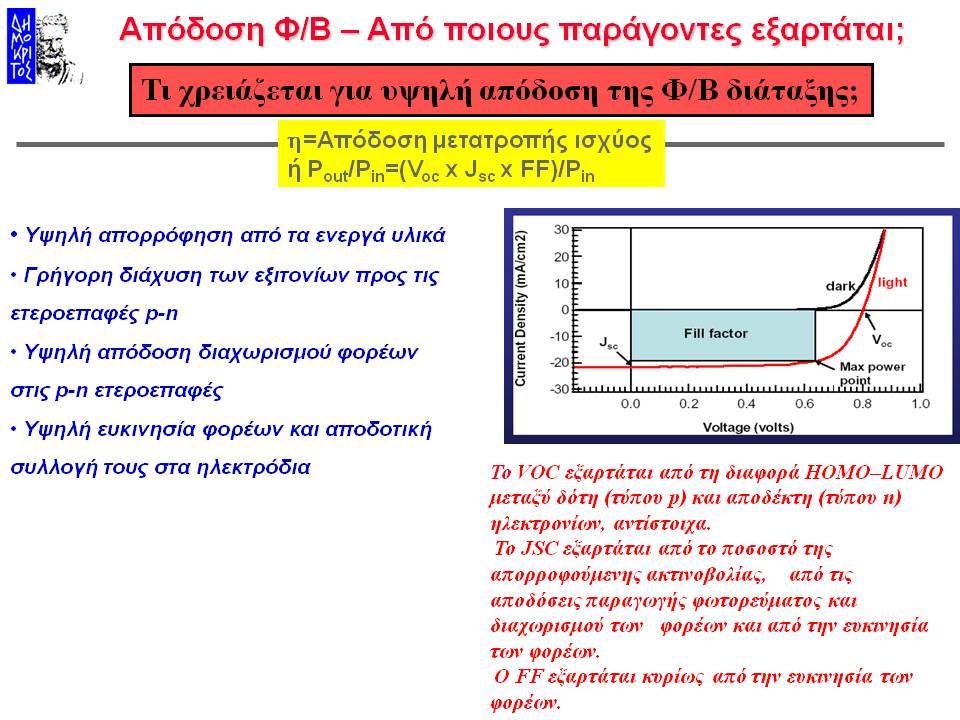 ΔΗΜΟΚΡΙΤΟΣ

Απόδοση Φ/Β – Από ποιους παράγοντες εξαρτάται;

Τι χρειάζεται για υψηλή απόδοση της Φ/Β διάταξης;

η=Απόδοση μετατροπής ισχύος
ή $P_{out}/P_{in}=(V_{oc} \times J_{sc} \times FF)/P_{in}$

• Υψηλή απορρόφηση από τα ενεργά υλικά
• Γρήγορη διάχυση των εξιτονίων προς τις ετεροεπαφές p-n
• Υψηλή απόδοση διαχωρισμού φορέων στις p-n ετεροεπαφές
• Υψηλή ευκινησία φορέων και αποδοτική συλλογή τους στα ηλεκτρόδια

Current Density (mA/cm2)
30
20
10
0
-10
-20
-30
dark
light
Fill factor
$J_{sc}$
$V_{oc}$
Max power point
0.0
0.2
0.4
0.6
0.8
1.0
Voltage (volts)

Το VOC εξαρτάται από τη διαφορά HOMO–LUMO μεταξύ δότη (τύπου p) και αποδέκτη (τύπου n) ηλεκτρονίων, αντίστοιχα.
Το JSC εξαρτάται από το ποσοστό της απορροφούμενης ακτινοβολίας, από τις αποδόσεις παραγωγής φωτορεύματος και διαχωρισμού των φορέων και από την ευκινησία των φορέων.
Ο FF εξαρτάται κυρίως από την ευκινησία των φορέων.